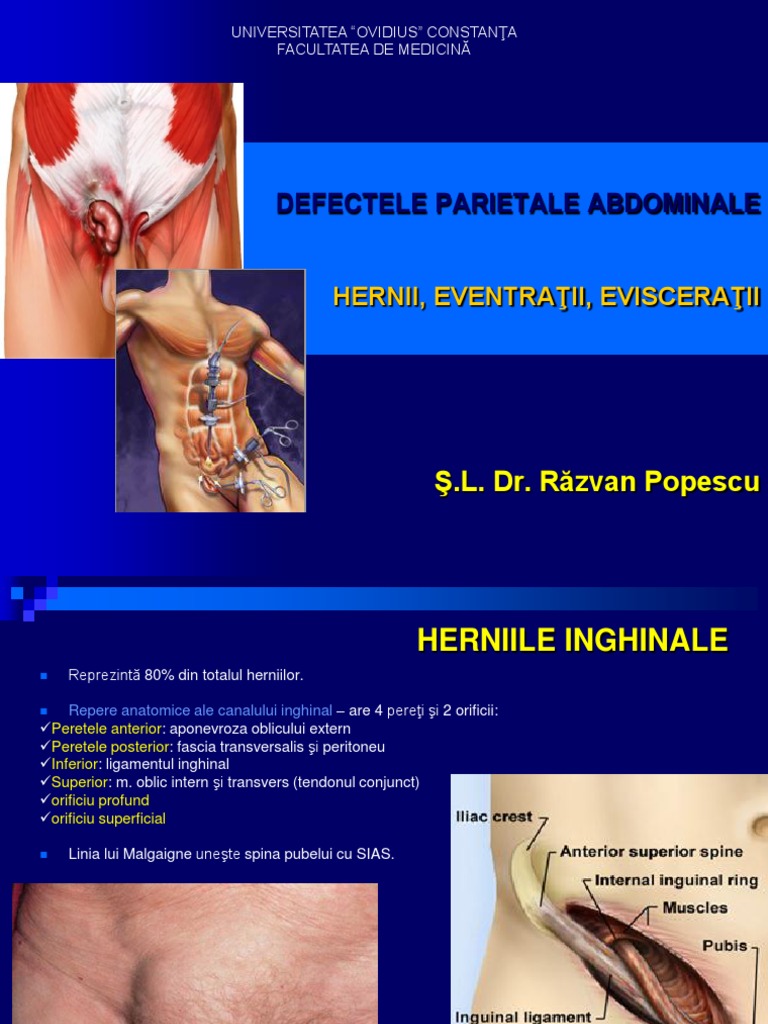 UNIVERSITATEA "OVIDIUS" CONSTANŢA
FACULTATEA DE MEDICINĂ

DEFECTELE PARIETALE ABDOMINALE

HERNII, EVENTRAŢII, EVISCERAŢII

Ş.L. Dr. Răzvan Popescu

HERNIILE INGHINALE

Reprezintă 80% din totalul herniilor.

Repere anatomice ale canalului inghinal – are 4 pereţi şi 2 orificii:
✓Peretele anterior: aponevroza oblicului extern
✓Peretele posterior: fascia transversalis şi peritoneu
✓Inferior: ligamentul inghinal
✓Superior: m. oblic intern şi transvers (tendonul conjunct)
✓orificiu profund
✓orificiu superficial

Linia lui Malgaigne uneşte spina pubelui cu SIAS.

Iliac crest
Anterior superior spine
Internal inguinal ring
Muscles
Pubis
Inguinal ligament